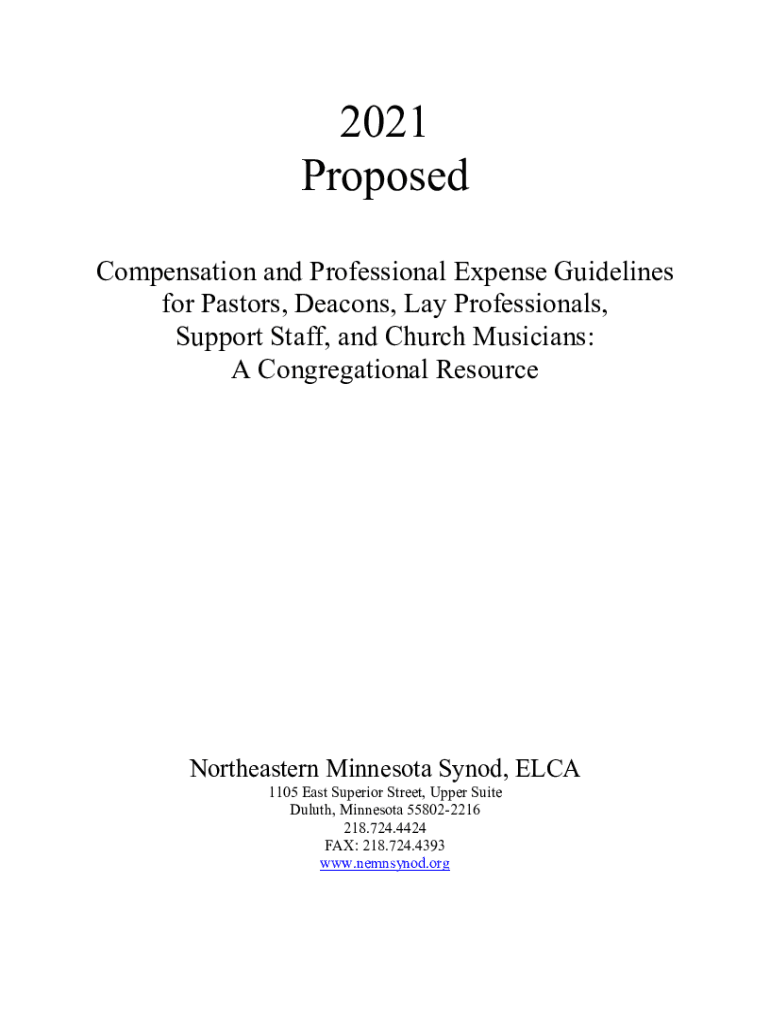 2021
Proposed

Compensation and Professional Expense Guidelines for Pastors, Deacons, Lay Professionals, Support Staff, and Church Musicians: A Congregational Resource

Northeastern Minnesota Synod, ELCA
1105 East Superior Street, Upper Suite
Duluth, Minnesota 55802-2216
218.724.4424
FAX: 218.724.4393
www.nemnsynod.org